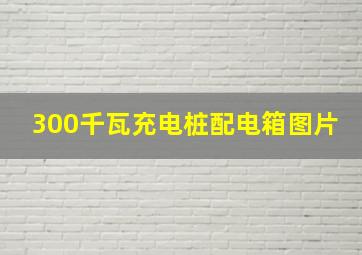 300千瓦充电桩配电箱图片